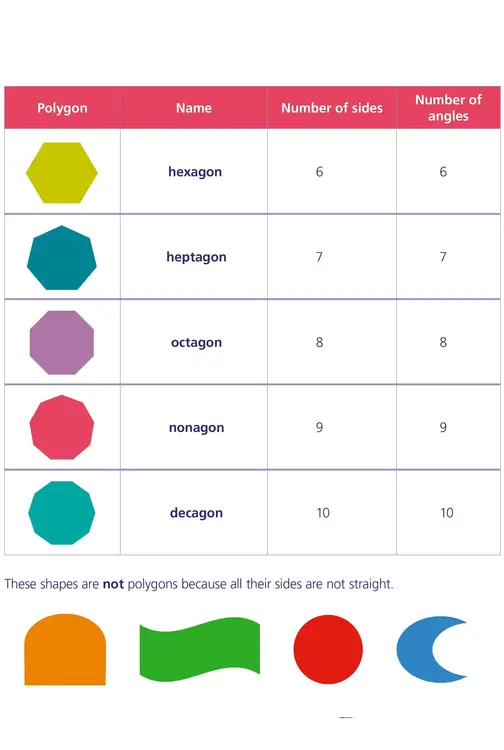 | Polygon | Name | Number of sides | Number of angles |
|---|---|---|---|
|  | hexagon | 6 | 6 |
|  | heptagon | 7 | 7 |
|  | octagon | 8 | 8 |
|  | nonagon | 9 | 9 |
|  | decagon | 10 | 10 |

These shapes are not polygons because all their sides are not straight.